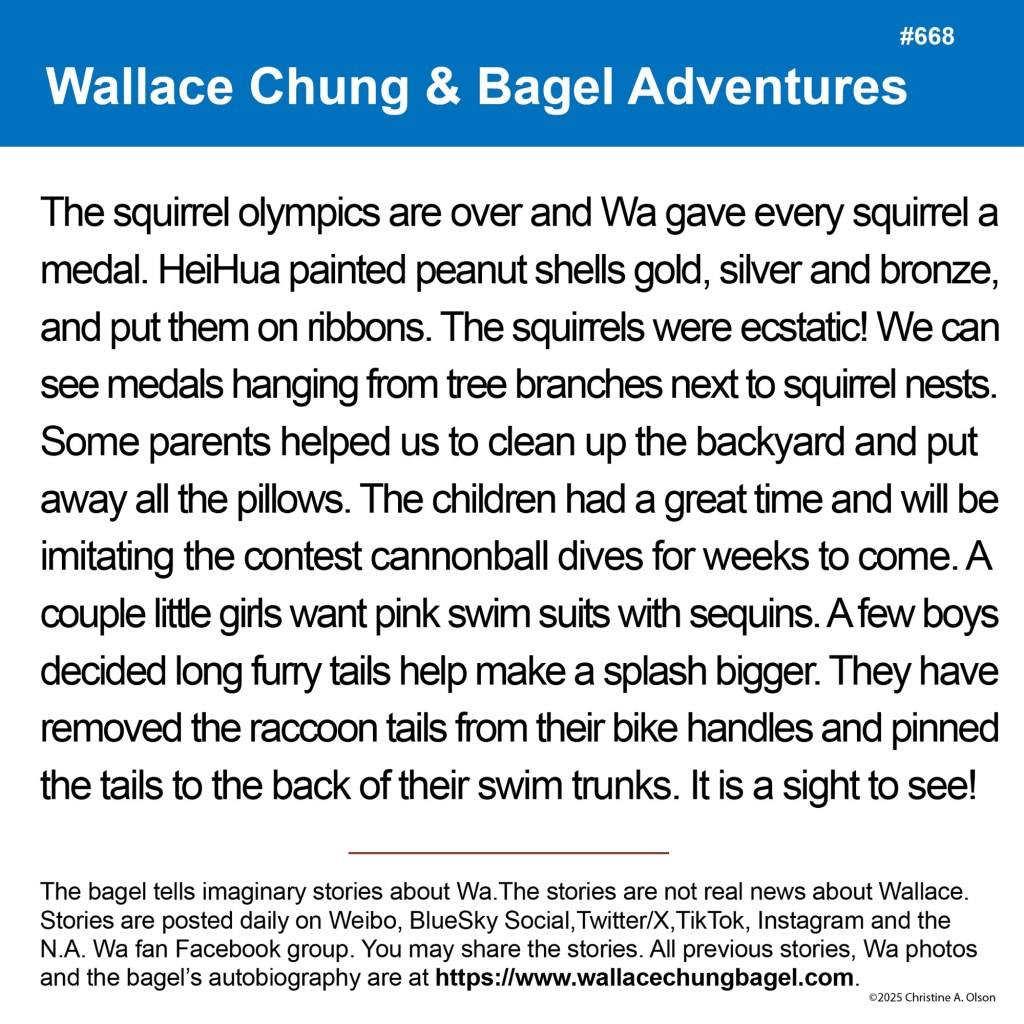 #668

Wallace Chung & Bagel Adventures

The squirrel olympics are over and Wa gave every squirrel a medal. HeiHua painted peanut shells gold, silver and bronze, and put them on ribbons. The squirrels were ecstatic! We can see medals hanging from tree branches next to squirrel nests. Some parents helped us to clean up the backyard and put away all the pillows. The children had a great time and will be imitating the contest cannonball dives for weeks to come. A couple little girls want pink swim suits with sequins. A few boys decided long furry tails help make a splash bigger. They have removed the raccoon tails from their bike handles and pinned the tails to the back of their swim trunks. It is a sight to see!

The bagel tells imaginary stories about Wa.The stories are not real news about Wallace. Stories are posted daily on Weibo, BlueSky Social,Twitter/X,TikTok, Instagram and the N.A. Wa fan Facebook group. You may share the stories. All previous stories, Wa photos and the bagel's autobiography are at https://www.wallacechungbagel.com.

©2025 Christine A. Olson